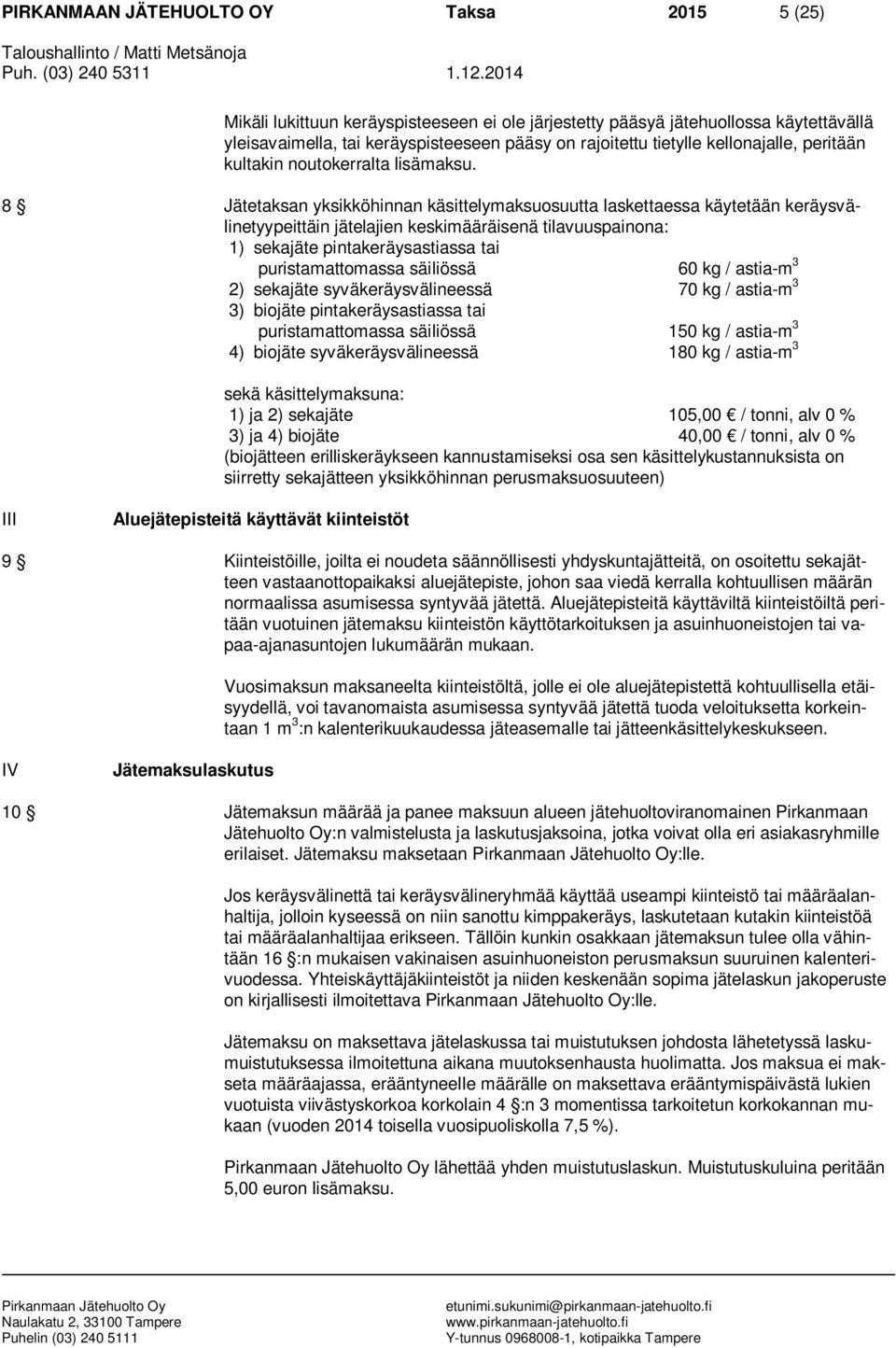 PIRKANMAAN JÄTEHUOLTO OY Taksa 2015 5 (25)
Taloushallinto / Matti Metsänoja
Puh. (03) 240 5311 1.12.2014

Mikäli lukittuun keräyspisteeseen ei ole järjestetty pääsyä jätehuollossa käytettävällä yleisavaimella, tai keräyspisteeseen pääsy on rajoitettu tietylle kellonajalle, peritään kultakin noutokerralta lisämaksu.

8 § Jätetaksan yksikköhinnan käsittelymaksuosuutta laskettaessa käytetään keräysvälinetyypeittäin jätelajien keskimääräisenä tilavuuspainona:
1) sekajäte pintakeräysastiassa tai puristamattomassa säiliössä 60 kg / astia-m$^3$
2) sekajäte syväkeräysvälineessä 70 kg / astia-m$^3$
3) biojäte pintakeräysastiassa tai puristamattomassa säiliössä 150 kg / astia-m$^3$
4) biojäte syväkeräysvälineessä 180 kg / astia-m$^3$

sekä käsittelymaksuna:
1) ja 2) sekajäte 105,00 € / tonni, alv 0 %
3) ja 4) biojäte 40,00 € / tonni, alv 0 %
(biojätteen erilliskeräykseen kannustamiseksi osa sen käsittelykustannuksista on siirretty sekajätteen yksikköhinnan perusmaksuosuuteen)

III Aluejätepisteitä käyttävät kiinteistöt

9 § Kiinteistöille, joilta ei noudeta säännöllisesti yhdyskuntajätteitä, on osoitettu sekajätteen vastaanottopaikaksi aluejätepiste, johon saa viedä kerralla kohtuullisen määrän normaalissa asumisessa syntyvää jätettä. Aluejätepisteitä käyttäviltä kiinteistöiltä peritään vuotuinen jätemaksu kiinteistön käyttötarkoituksen ja asuinhuoneistojen tai vapaa-ajanasuntojen lukumäärän mukaan.

Vuosimaksun maksaneelta kiinteistöltä, jolle ei ole aluejätepistettä kohtuullisella etäisyydellä, voi tavanomaista asumisessa syntyvää jätettä tuoda veloituksetta korkeintaan 1 m$^3$:n kalenterikuukaudessa jäteasemalle tai jätteenkäsittelykeskukseen.

IV Jätemaksulaskutus

10 § Jätemaksun määrää ja panee maksuun alueen jätehuoltoviranomainen Pirkanmaan Jätehuolto Oy:n valmistelusta ja laskutusjaksoina, jotka voivat olla eri asiakasryhmille erilaiset. Jätemaksu maksetaan Pirkanmaan Jätehuolto Oy:lle.

Jos keräysvälinettä tai keräysvälineryhmää käyttää useampi kiinteistö tai määräalanhaltija, jolloin kyseessä on niin sanottu kimppakeräys, laskutetaan kutakin kiinteistöä tai määräalanhaltijaa erikseen. Tällöin kunkin osakkaan jätemaksun tulee olla vähintään 16 §:n mukaisen vakinaisen asuinhuoneiston perusmaksun suuruinen kalenterivuodessa. Yhteiskäyttäjäkiinteistöt ja niiden keskenään sopima jätelaskun jakoperuste on kirjallisesti ilmoitettava Pirkanmaan Jätehuolto Oy:lle.

Jätemaksu on maksettava jätelaskussa tai muistutuksen johdosta lähetetyssä laskumuistutuksessa ilmoitettuna aikana muutoksenhausta huolimatta. Jos maksua ei makseta määräajassa, erääntyneelle määrälle on maksettava erääntymispäivästä lukien vuotuista viivästyskorkoa korkolain 4 §:n 3 momentissa tarkoitetun korkokannan mukaan (vuoden 2014 toisella vuosipuoliskolla 7,5 %).

Pirkanmaan Jätehuolto Oy lähettää yhden muistutuslaskun. Muistutuskuluina peritään 5,00 euron lisämaksu.

Pirkanmaan Jätehuolto Oy
Naulakatu 2, 33100 Tampere
Puhelin (03) 240 5111
etunimi.sukunimi@pirkanmaan-jatehuolto.fi
www.pirkanmaan-jatehuolto.fi
Y-tunnus 0968008-1, kotipaikka Tampere